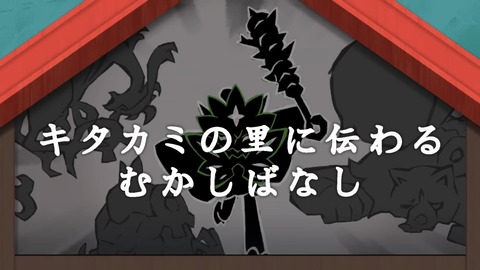 キタカミの里に伝わる
むかしばなし